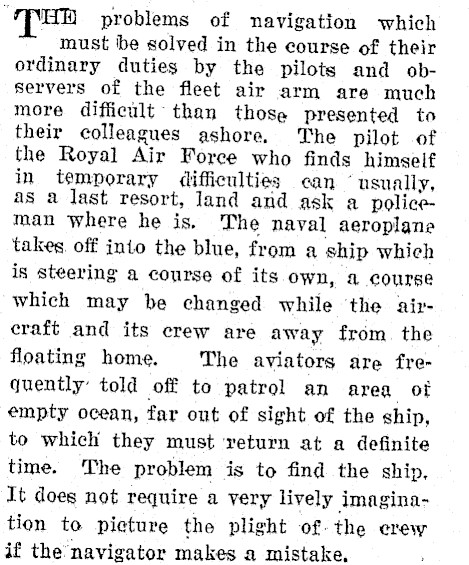 THE problems of navigation which must be solved in the course of their ordinary duties by the pilots and observers of the fleet air arm are much more difficult than those presented to their colleagues ashore. The pilot of the Royal Air Force who finds himself in temporary difficulties can usually, as a last resort, land and ask a policeman where he is. The naval aeroplane takes off into the blue, from a ship which is steering a course of its own, a course which may be changed while the aircraft and its crew are away from the floating home. The aviators are frequently told off to patrol an area of empty ocean, far out of sight of the ship, to which they must return at a definite time. The problem is to find the ship. It does not require a very lively imagination to picture the plight of the crew if the navigator makes a mistake.